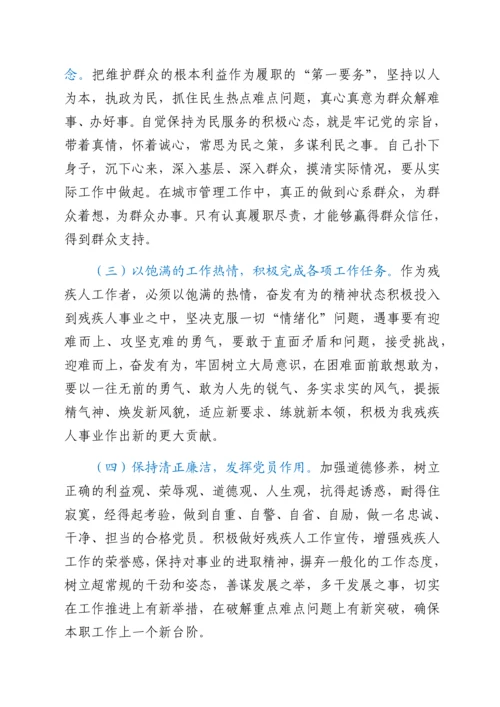 念。把维护群众的根本利益作为履职的“第一要务”，坚持以人为本，执政为民，抓住民生热点难点问题，真心真意为群众解难事、办好事。自觉保持为民服务的积极心态，就是牢记党的宗旨，带着真情，怀着诚心，常思为民之策，多谋利民之事。自己扑下身子，沉下心来，深入基层、深入群众，摸清实际情况，要从实际工作中做起。在城市管理工作中，真正的做到心系群众，为群众着想，为群众办事。只有认真履职尽责，才能够赢得群众信任，得到群众支持。

（三）以饱满的工作热情，积极完成各项工作任务。作为残疾人工作者，必须以饱满的热情，奋发有为的精神状态积极投入到残疾人事业之中，坚决克服一切“情绪化”问题，遇事要有迎难而上、攻坚克难的勇气，要敢于直面矛盾和问题，接受挑战，迎难而上，奋发有为，牢固树立大局意识，在困难面前敢想敢为，要以一往无前的勇气、敢为人先的锐气、务实求实的风气，提振精气神、焕发新风貌，适应新要求、练就新本领，积极为我残疾人事业作出新的更大贡献。

（四）保持清正廉洁，发挥党员作用。加强道德修养，树立正确的利益观、荣辱观、道德观、人生观，抗得起诱惑，耐得住寂寞，经得起考验，做到自重、自警、自省、自励，做一名忠诚、干净、担当的合格党员。积极做好残疾人工作宣传，增强残疾人工作的荣誉感，保持对事业的进取精神，摒弃一般化的工作态度，树立超常规的干劲和姿态，善谋发展之举，多干发展之事，切实在工作推进上有新举措，在破解重点难点问题上有新突破，确保本职工作上一个新台阶。